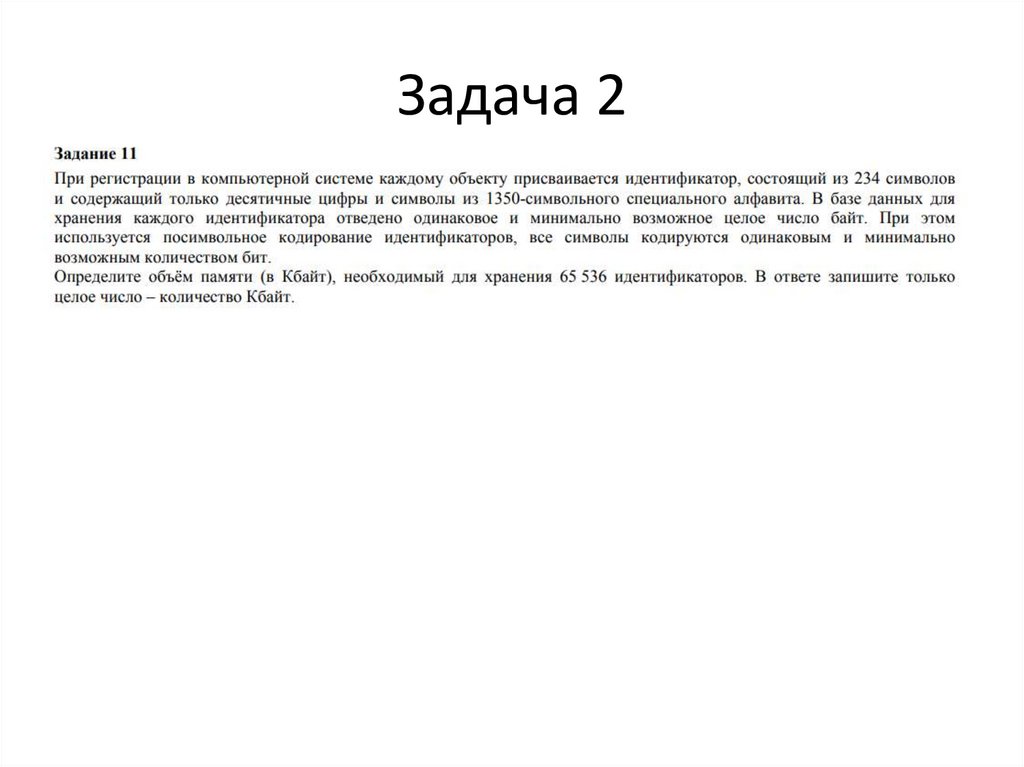 Задача 2

Задание 11

При регистрации в компьютерной системе каждому объекту присваивается идентификатор, состоящий из 234 символов и содержащий только десятичные цифры и символы из 1350-символьного специального алфавита. В базе данных для хранения каждого идентификатора отведено одинаковое и минимально возможное целое число байт. При этом используется посимвольное кодирование идентификаторов, все символы кодируются одинаковым и минимально возможным количеством бит.
Определите объём памяти (в Кбайт), необходимый для хранения 65 536 идентификаторов. В ответе запишите только целое число – количество Кбайт.